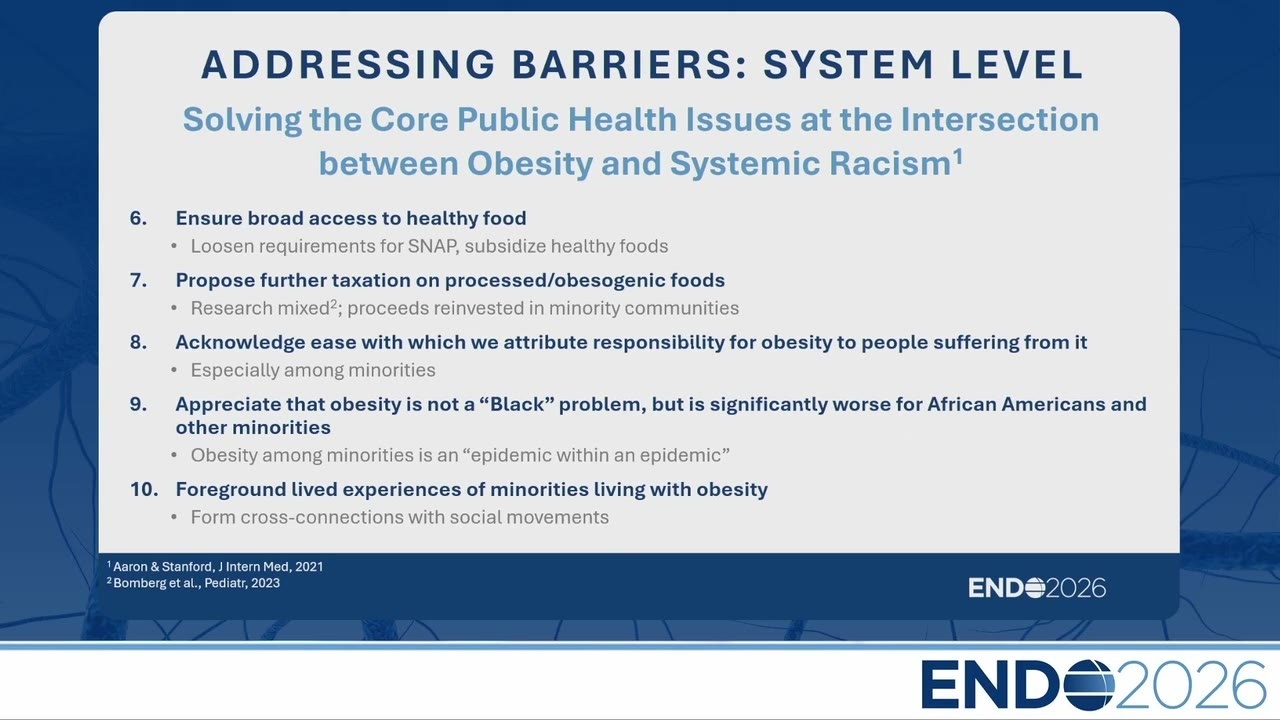 ADDRESSING BARRIERS: SYSTEM LEVEL

Solving the Core Public Health Issues at the Intersection between Obesity and Systemic Racism$^1$

6. Ensure broad access to healthy food
• Loosen requirements for SNAP, subsidize healthy foods

7. Propose further taxation on processed/obesogenic foods
• Research mixed$^2$; proceeds reinvested in minority communities

8. Acknowledge ease with which we attribute responsibility for obesity to people suffering from it
• Especially among minorities

9. Appreciate that obesity is not a "Black" problem, but is significantly worse for African Americans and other minorities
• Obesity among minorities is an "epidemic within an epidemic"

10. Foreground lived experiences of minorities living with obesity
• Form cross-connections with social movements

$^1$ Aaron & Stanford, J Intern Med, 2021
$^2$ Bomberg et al., Pediatr, 2023

ENDO2026

ENDO2026